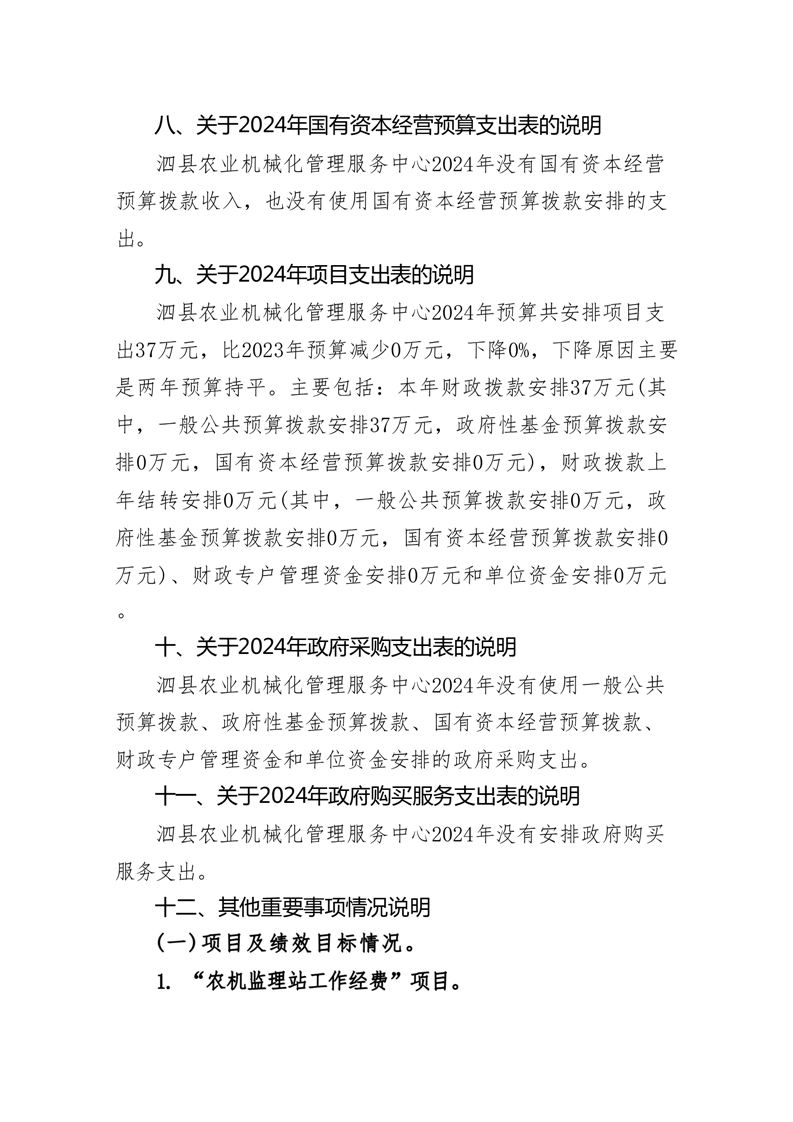 八、关于2024年国有资本经营预算支出表的说明

泗县农业机械化管理服务中心2024年没有国有资本经营预算拨款收入，也没有使用国有资本经营预算拨款安排的支出。

九、关于2024年项目支出表的说明

泗县农业机械化管理服务中心2024年预算共安排项目支出37万元，比2023年预算减少0万元，下降0%，下降原因主要是两年预算持平。主要包括：本年财政拨款安排37万元(其中，一般公共预算拨款安排37万元，政府性基金预算拨款安排0万元，国有资本经营预算拨款安排0万元)，财政拨款上年结转安排0万元(其中，一般公共预算拨款安排0万元，政府性基金预算拨款安排0万元，国有资本经营预算拨款安排0万元)、财政专户管理资金安排0万元和单位资金安排0万元。

十、关于2024年政府采购支出表的说明

泗县农业机械化管理服务中心2024年没有使用一般公共预算拨款、政府性基金预算拨款、国有资本经营预算拨款、财政专户管理资金和单位资金安排的政府采购支出。

十一、关于2024年政府购买服务支出表的说明

泗县农业机械化管理服务中心2024年没有安排政府购买服务支出。

十二、其他重要事项情况说明

(一)项目及绩效目标情况。

1. “农机监理站工作经费”项目。